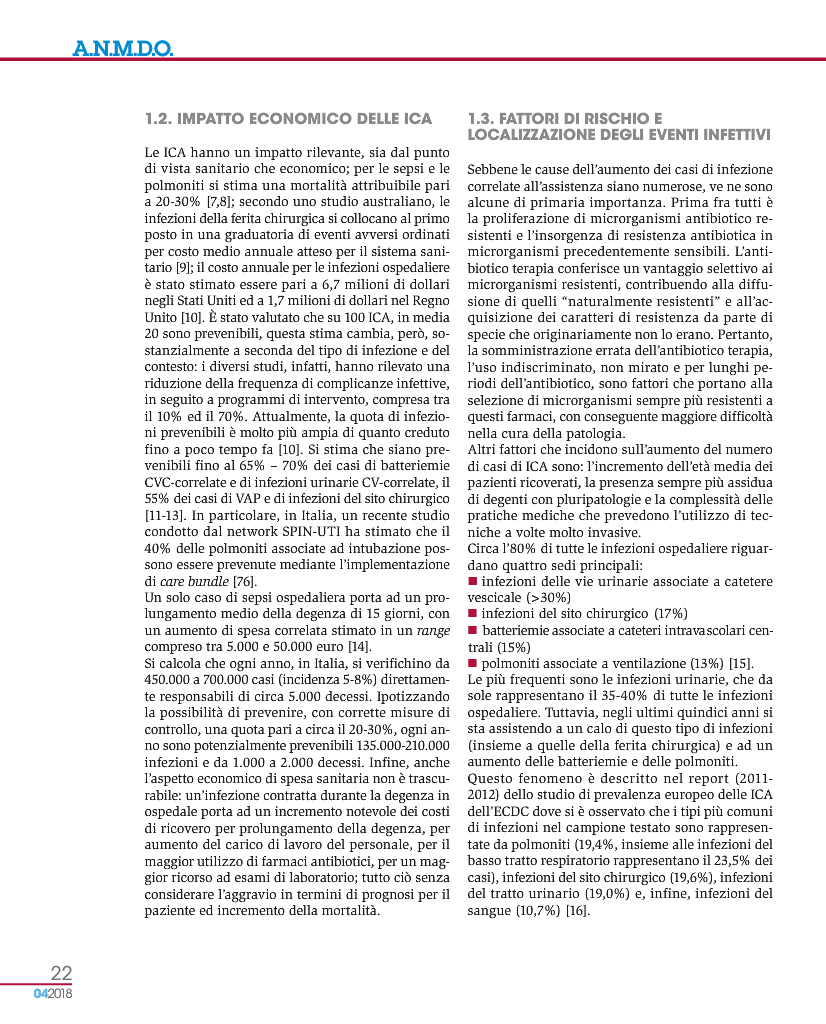 A.N.M.D.O.

1.2. IMPATTO ECONOMICO DELLE ICA

Le ICA hanno un impatto rilevante, sia dal punto di vista sanitario che economico; per le sepsi e le polmoniti si stima una mortalità attribuibile pari a 20-30% [7,8]; secondo uno studio australiano, le infezioni della ferita chirurgica si collocano al primo posto in una graduatoria di eventi avversi ordinati per costo medio annuale atteso per il sistema sanitario [9]; il costo annuale per le infezioni ospedaliere è stato stimato essere pari a 6,7 milioni di dollari negli Stati Uniti ed a 1,7 milioni di dollari nel Regno Unito [10]. È stato valutato che su 100 ICA, in media 20 sono prevenibili, questa stima cambia, però, sostanzialmente a seconda del tipo di infezione e del contesto: i diversi studi, infatti, hanno rilevato una riduzione della frequenza di complicanze infettive, in seguito a programmi di intervento, compresa tra il 10% ed il 70%. Attualmente, la quota di infezioni prevenibili è molto più ampia di quanto creduto fino a poco tempo fa [10]. Si stima che siano prevenibili fino al 65% – 70% dei casi di batteriemie CVC-correlate e di infezioni urinarie CV-correlate, il 55% dei casi di VAP e di infezioni del sito chirurgico [11-13]. In particolare, in Italia, un recente studio condotto dal network SPIN-UTI ha stimato che il 40% delle polmoniti associate ad intubazione possono essere prevenute mediante l'implementazione di care bundle [76].
Un solo caso di sepsi ospedaliera porta ad un prolungamento medio della degenza di 15 giorni, con un aumento di spesa correlata stimato in un range compreso tra 5.000 e 50.000 euro [14].
Si calcola che ogni anno, in Italia, si verifichino da 450.000 a 700.000 casi (incidenza 5-8%) direttamente responsabili di circa 5.000 decessi. Ipotizzando la possibilità di prevenire, con corrette misure di controllo, una quota pari a circa il 20-30%, ogni anno sono potenzialmente prevenibili 135.000-210.000 infezioni e da 1.000 a 2.000 decessi. Infine, anche l'aspetto economico di spesa sanitaria non è trascurabile: un'infezione contratta durante la degenza in ospedale porta ad un incremento notevole dei costi di ricovero per prolungamento della degenza, per aumento del carico di lavoro del personale, per il maggior utilizzo di farmaci antibiotici, per un maggior ricorso ad esami di laboratorio; tutto ciò senza considerare l'aggravio in termini di prognosi per il paziente ed incremento della mortalità.

1.3. FATTORI DI RISCHIO E LOCALIZZAZIONE DEGLI EVENTI INFETTIVI

Sebbene le cause dell'aumento dei casi di infezione correlate all'assistenza siano numerose, ve ne sono alcune di primaria importanza. Prima fra tutti è la proliferazione di microrganismi antibiotico resistenti e l'insorgenza di resistenza antibiotica in microrganismi precedentemente sensibili. L'antibiotico terapia conferisce un vantaggio selettivo ai microrganismi resistenti, contribuendo alla diffusione di quelli "naturalmente resistenti" e all'acquisizione dei caratteri di resistenza da parte di specie che originariamente non lo erano. Pertanto, la somministrazione errata dell'antibiotico terapia, l'uso indiscriminato, non mirato e per lunghi periodi dell'antibiotico, sono fattori che portano alla selezione di microrganismi sempre più resistenti a questi farmaci, con conseguente maggiore difficoltà nella cura della patologia.
Altri fattori che incidono sull'aumento del numero di casi di ICA sono: l'incremento dell'età media dei pazienti ricoverati, la presenza sempre più assidua di degenti con pluripatologie e la complessità delle pratiche mediche che prevedono l'utilizzo di tecniche a volte molto invasive.
Circa l'80% di tutte le infezioni ospedaliere riguardano quattro sedi principali:
■ infezioni delle vie urinarie associate a catetere vescicale (>30%)
■ infezioni del sito chirurgico (17%)
■ batteriemie associate a cateteri intravascolari centrali (15%)
■ polmoniti associate a ventilazione (13%) [15].
Le più frequenti sono le infezioni urinarie, che da sole rappresentano il 35-40% di tutte le infezioni ospedaliere. Tuttavia, negli ultimi quindici anni si sta assistendo a un calo di questo tipo di infezioni (insieme a quelle della ferita chirurgica) e ad un aumento delle batteriemie e delle polmoniti.
Questo fenomeno è descritto nel report (2011-2012) dello studio di prevalenza europeo delle ICA dell'ECDC dove si è osservato che i tipi più comuni di infezioni nel campione testato sono rappresentate da polmoniti (19,4%, insieme alle infezioni del basso tratto respiratorio rappresentano il 23,5% dei casi), infezioni del sito chirurgico (19,6%), infezioni del tratto urinario (19,0%) e, infine, infezioni del sangue (10,7%) [16].

22
042018